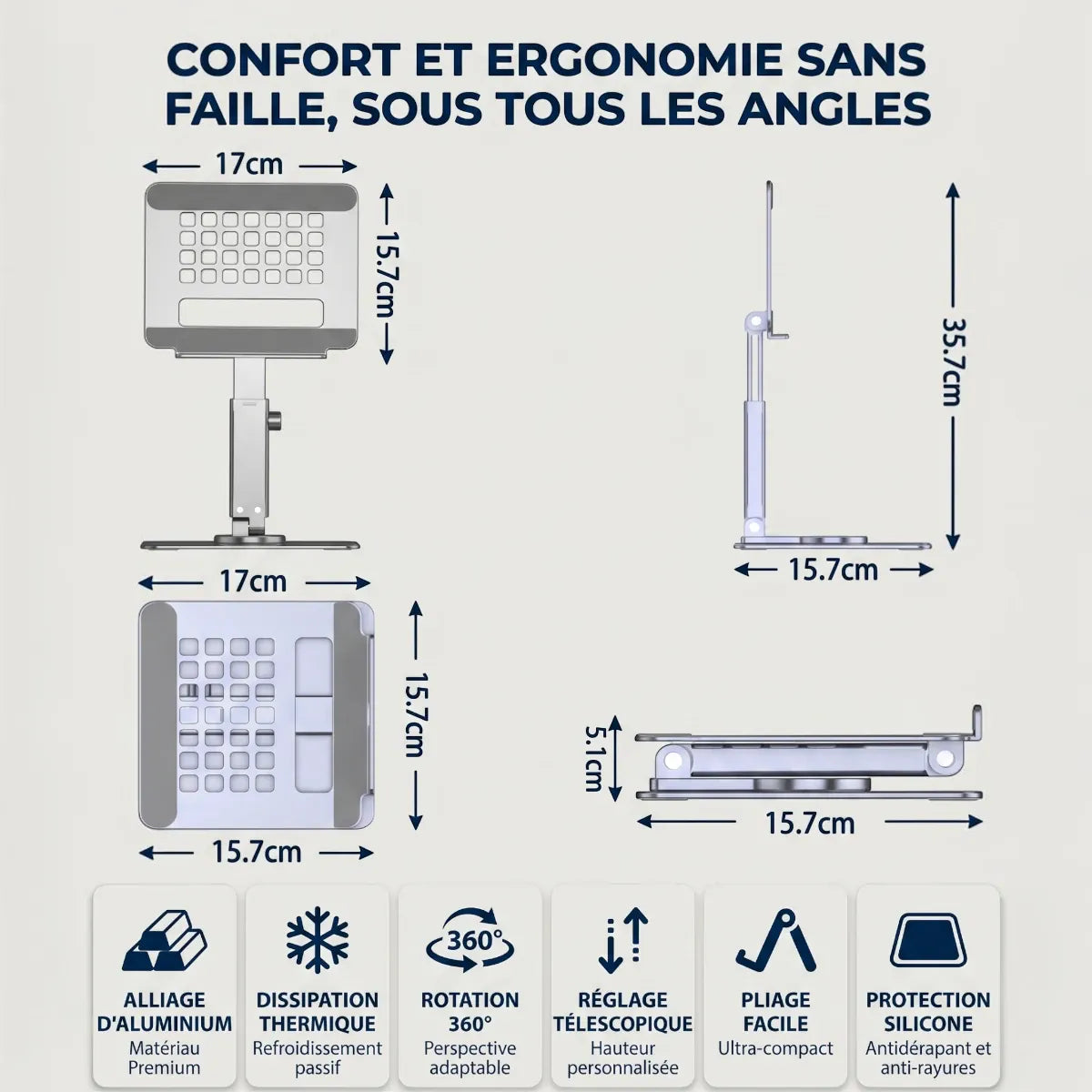 CONFORT ET ERGONOMIE SANS FAILLE, SOUS TOUS LES ANGLES

17cm

15.7cm

35.7cm

15.7cm

17cm

15.7cm

15.7cm

5.1cm

15.7cm

ALLIAGE D'ALUMINIUM
Matériau Premium

DISSIPATION THERMIQUE
Refroidissement passif

360°
ROTATION 360°
Perspective adaptable

RÉGLAGE TÉLESCOPIQUE
Hauteur personnalisée

PLIAGE FACILE
Ultra-compact

PROTECTION SILICONE
Antidérapant et anti-rayures